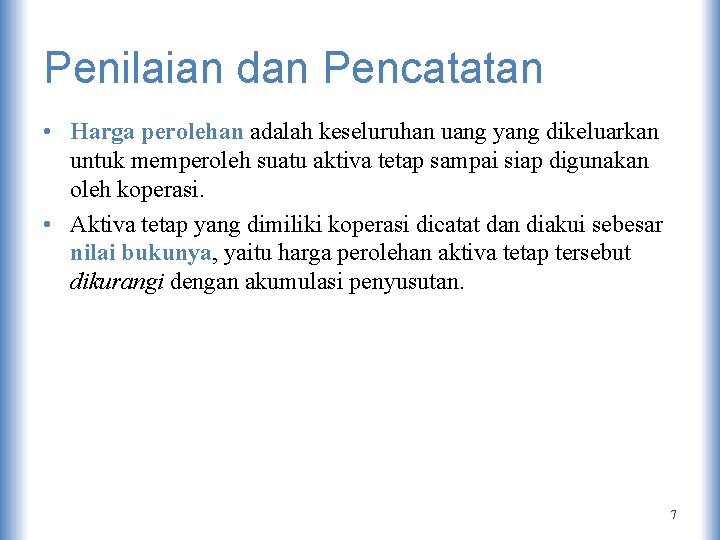 Penilaian dan Pencatatan

• Harga perolehan adalah keseluruhan uang yang dikeluarkan untuk memperoleh suatu aktiva tetap sampai siap digunakan oleh koperasi.

• Aktiva tetap yang dimiliki koperasi dicatat dan diakui sebesar nilai bukunya, yaitu harga perolehan aktiva tetap tersebut dikurangi dengan akumulasi penyusutan.

7